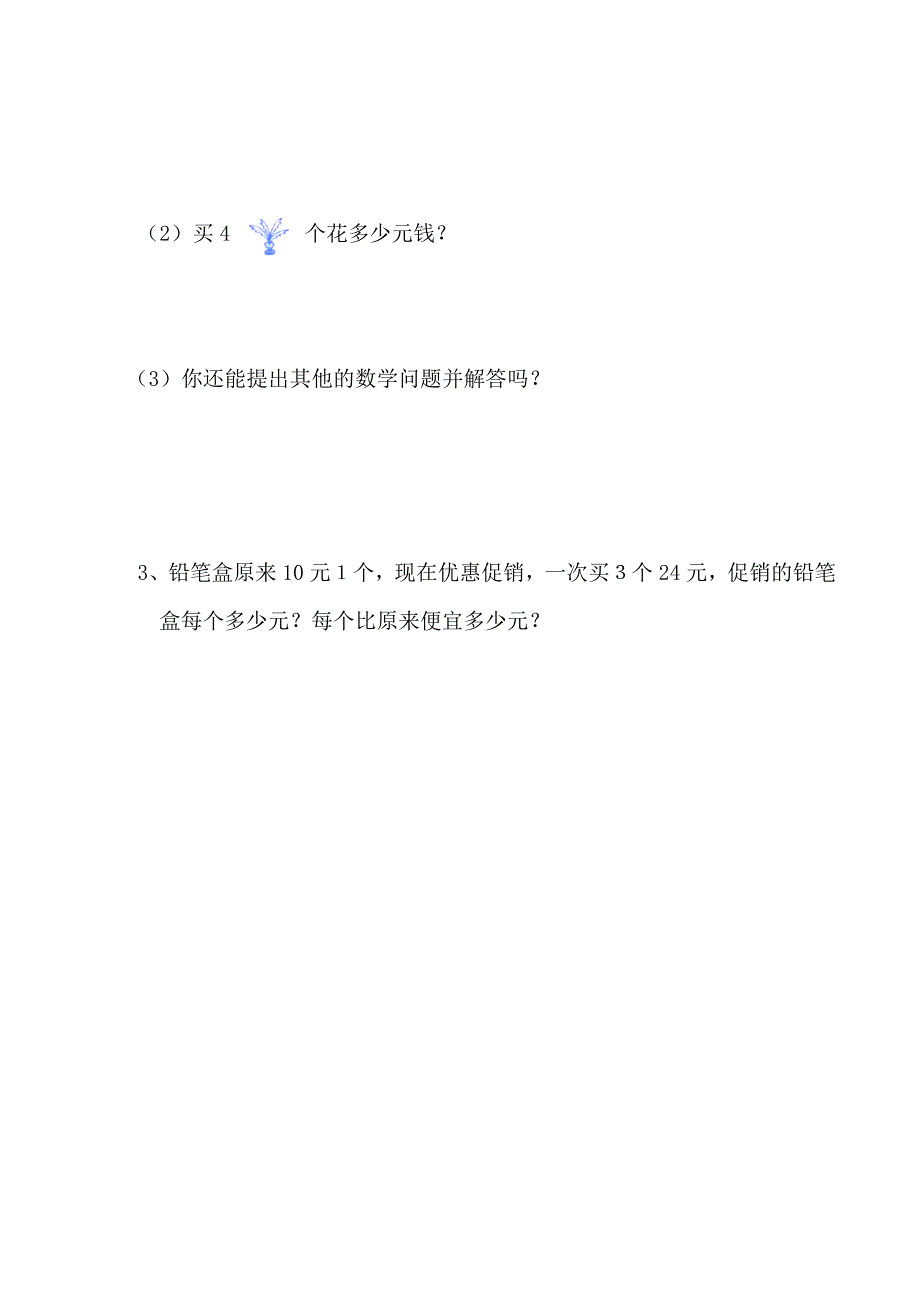 （2）买 4 个花多少元钱？

（3）你还能提出其他的数学问题并解答吗？

3、铅笔盒原来 10 元 1 个，现在优惠促销，一次买 3 个 24 元，促销的铅笔盒每个多少元？每个比原来便宜多少元？